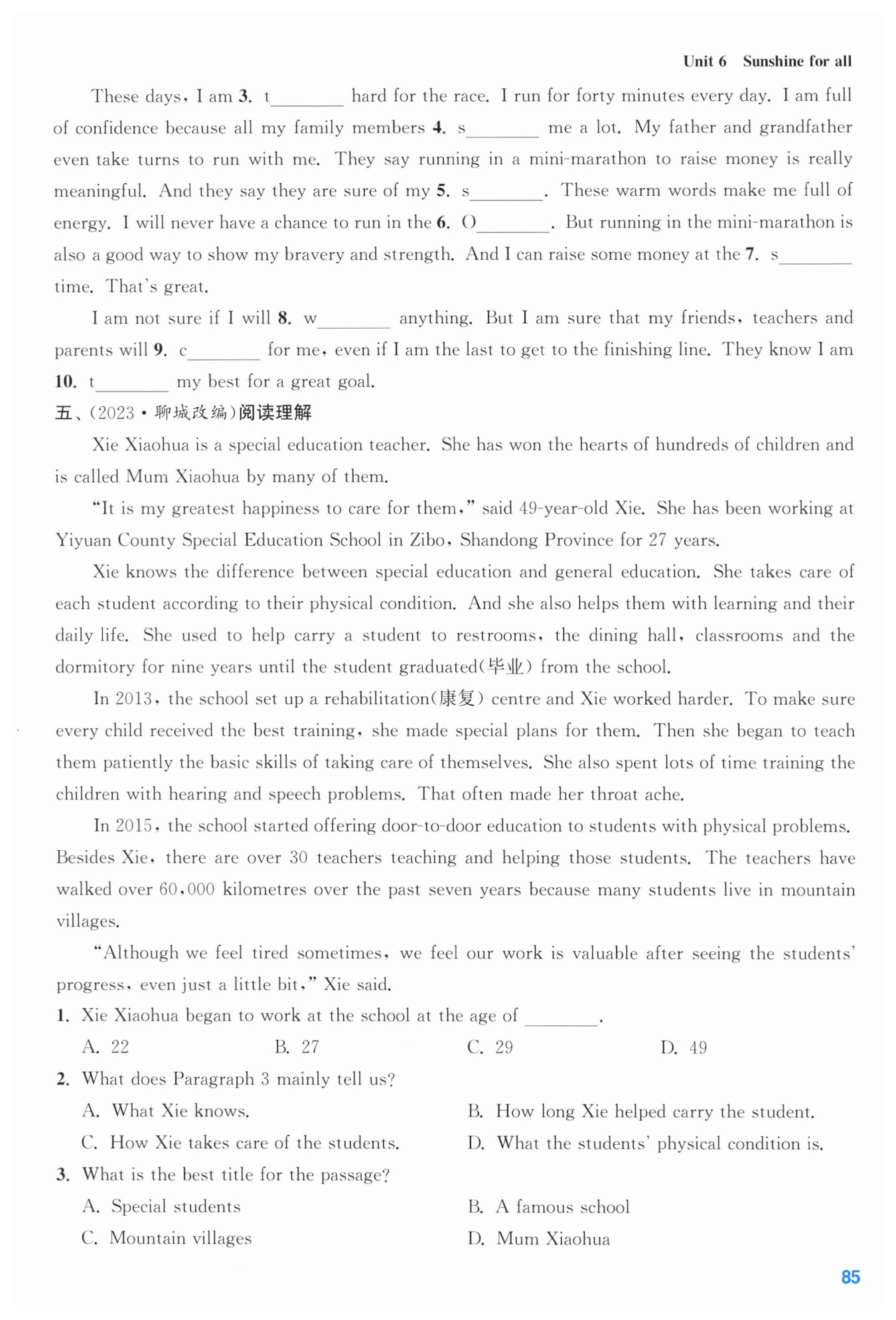 Unit 6 Sunshine for all

These days, I am 3. t________ hard for the race. I run for forty minutes every day. I am full of confidence because all my family members 4. s________ me a lot. My father and grandfather even take turns to run with me. They say running in a mini-marathon to raise money is really meaningful. And they say they are sure of my 5. s________. These warm words make me full of energy. I will never have a chance to run in the 6. O________. But running in the mini-marathon is also a good way to show my bravery and strength. And I can raise some money at the 7. s________ time. That's great.

I am not sure if I will 8. w________ anything. But I am sure that my friends, teachers and parents will 9. c________ for me, even if I am the last to get to the finishing line. They know I am 10. t________ my best for a great goal.

五、(2023·聊城改编)阅读理解

Xie Xiaohua is a special education teacher. She has won the hearts of hundreds of children and is called Mum Xiaohua by many of them.

"It is my greatest happiness to care for them," said 49-year-old Xie. She has been working at Yiyuan County Special Education School in Zibo, Shandong Province for 27 years.

Xie knows the difference between special education and general education. She takes care of each student according to their physical condition. And she also helps them with learning and their daily life. She used to help carry a student to restrooms, the dining hall, classrooms and the dormitory for nine years until the student graduated(毕业) from the school.

In 2013, the school set up a rehabilitation(康复) centre and Xie worked harder. To make sure every child received the best training, she made special plans for them. Then she began to teach them patiently the basic skills of taking care of themselves. She also spent lots of time training the children with hearing and speech problems. That often made her throat ache.

In 2015, the school started offering door-to-door education to students with physical problems. Besides Xie, there are over 30 teachers teaching and helping those students. The teachers have walked over 60,000 kilometres over the past seven years because many students live in mountain villages.

"Although we feel tired sometimes, we feel our work is valuable after seeing the students' progress, even just a little bit," Xie said.

1. Xie Xiaohua began to work at the school at the age of ________.
A. 22
B. 27
C. 29
D. 49

2. What does Paragraph 3 mainly tell us?
A. What Xie knows.
B. How long Xie helped carry the student.
C. How Xie takes care of the students.
D. What the students' physical condition is.

3. What is the best title for the passage?
A. Special students
B. A famous school
C. Mountain villages
D. Mum Xiaohua

85